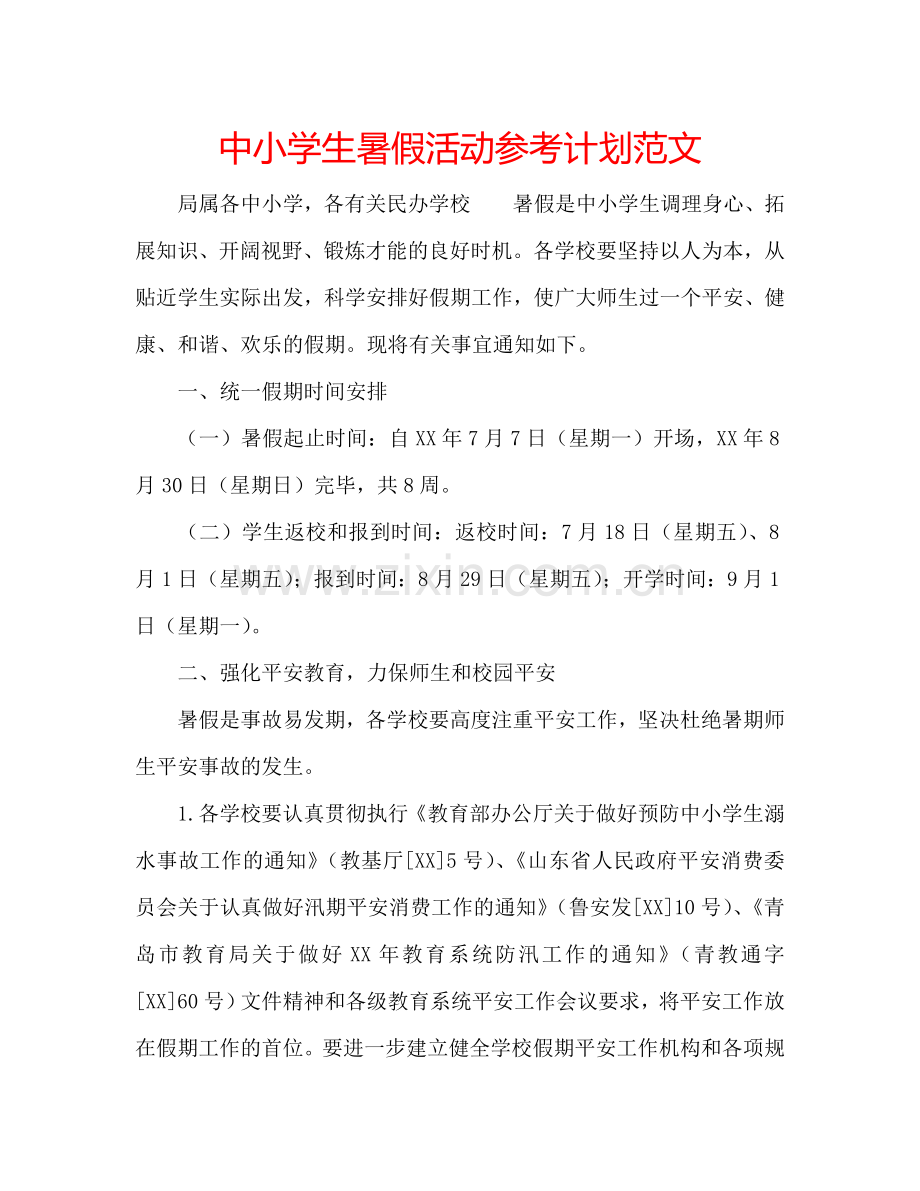 中小学生暑假活动参考计划范文

局属各中小学，各有关民办学校　　暑假是中小学生调理身心、拓展知识、开阔视野、锻炼才能的良好时机。各学校要坚持以人为本，从贴近学生实际出发，科学安排好假期工作，使广大师生过一个平安、健康、和谐、欢乐的假期。现将有关事宜通知如下。

一、统一假期时间安排

（一）暑假起止时间：自XX年7月7日（星期一）开场，XX年8月30日（星期日）完毕，共8周。

（二）学生返校和报到时间：返校时间：7月18日（星期五）、8月1日（星期五）；报到时间：8月29日（星期五）；开学时间：9月1日（星期一）。

二、强化平安教育，力保师生和校园平安

暑假是事故易发期，各学校要高度注重平安工作，坚决杜绝暑期师生平安事故的发生。

1.各学校要认真贯彻执行《教育部办公厅关于做好预防中小学生溺水事故工作的通知》（教基厅[XX]5号）、《山东省人民政府平安消费委员会关于认真做好汛期平安消费工作的通知》（鲁安发[XX]10号）、《青岛市教育局关于做好XX年教育系统防汛工作的通知》（青教通字[XX]60号）文件精神和各级教育系统平安工作会议要求，将平安工作放在假期工作的首位。要进一步建立健全学校假期平安工作机构和各项规

www.zixin.com.cn